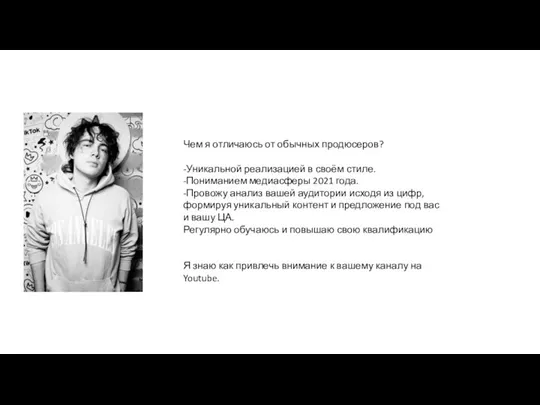 TikTok

Чем я отличаюсь от обычных продюсеров?

-Уникальной реализацией в своём стиле.
-Пониманием медиасферы 2021 года.
-Провожу анализ вашей аудитории исходя из цифр, формируя уникальный контент и предложение под вас и вашу ЦА.
Регулярно обучаюсь и повышаю свою квалификацию

Я знаю как привлечь внимание к вашему каналу на Youtube.